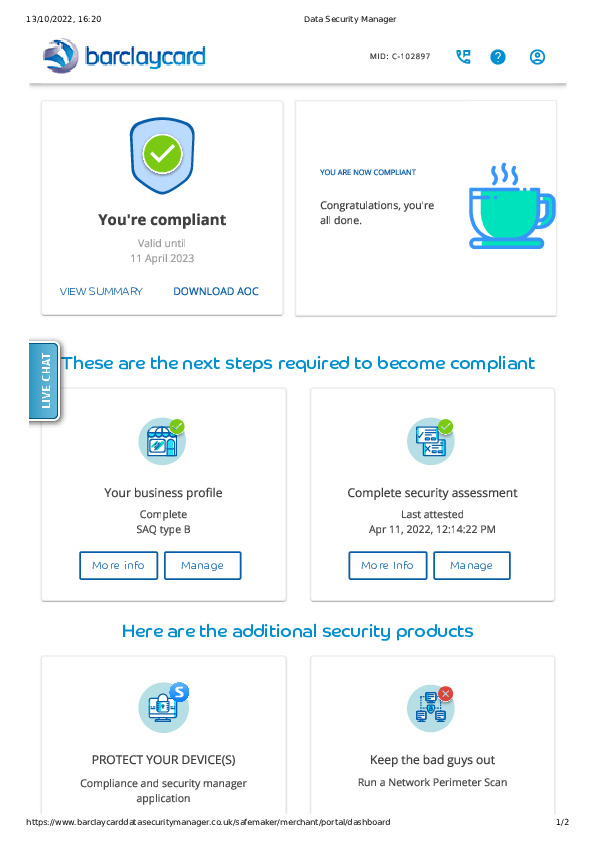 13/10/2022, 16:20 Data Security Manager

barclaycard

MID: C-102897

You're compliant

Valid until
11 April 2023

VIEW SUMMARY DOWNLOAD AOC

YOU ARE NOW COMPLIANT

Congratulations, you're all done.

LIVE CHAT

These are the next steps required to become compliant

Your business profile

Complete
SAQ type B

More info Manage

Complete security assessment

Last attested
Apr 11, 2022, 12:14:22 PM

More Info Manage

Here are the additional security products

S

PROTECT YOUR DEVICE(S)

Compliance and security manager application

Keep the bad guys out

Run a Network Perimeter Scan

https://www.barclaycarddatasecuritymanager.co.uk/safemaker/merchant/portal/dashboard 1/2